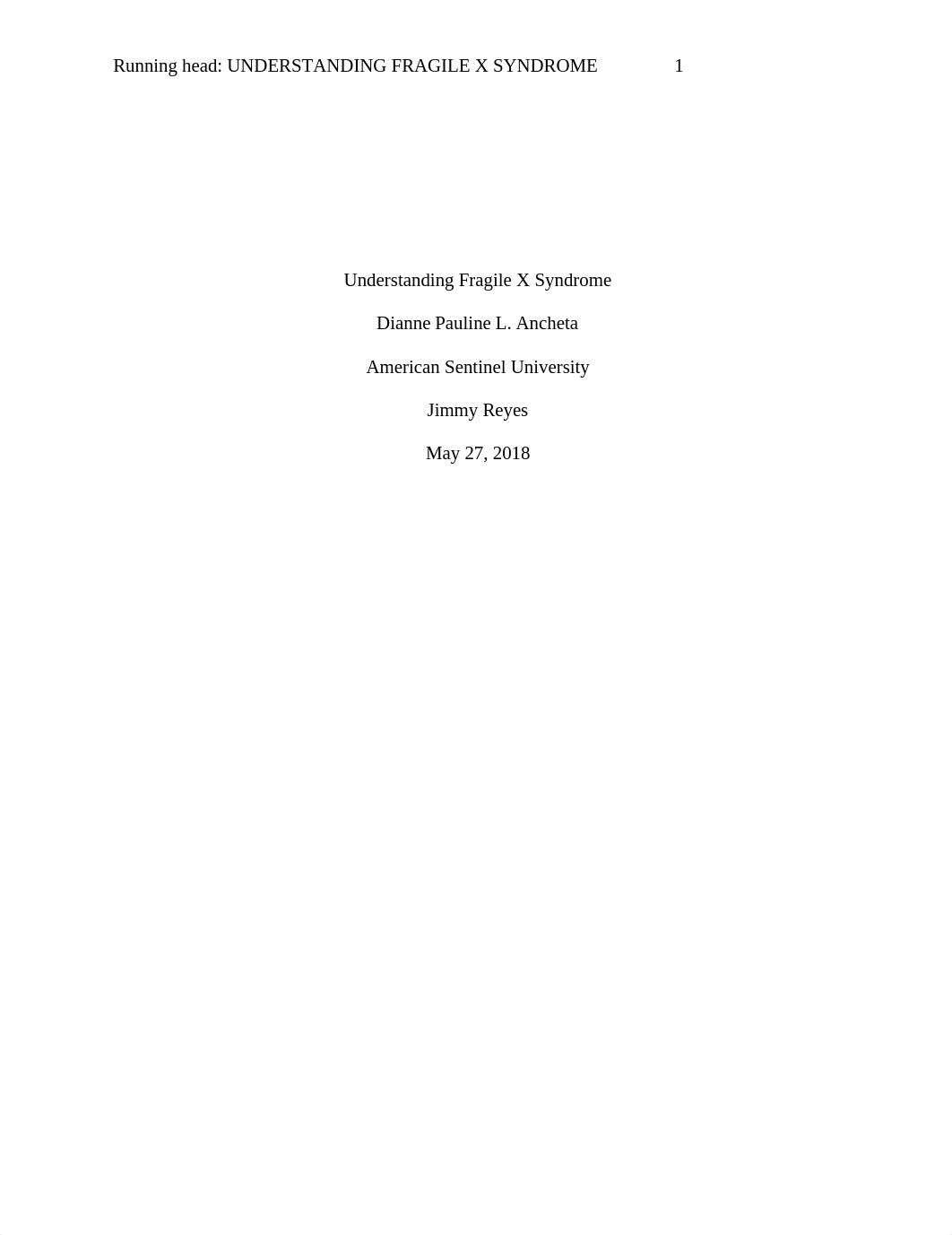 Running head: UNDERSTANDING FRAGILE X SYNDROME 1

Understanding Fragile X Syndrome

Dianne Pauline L. Ancheta

American Sentinel University

Jimmy Reyes

May 27, 2018